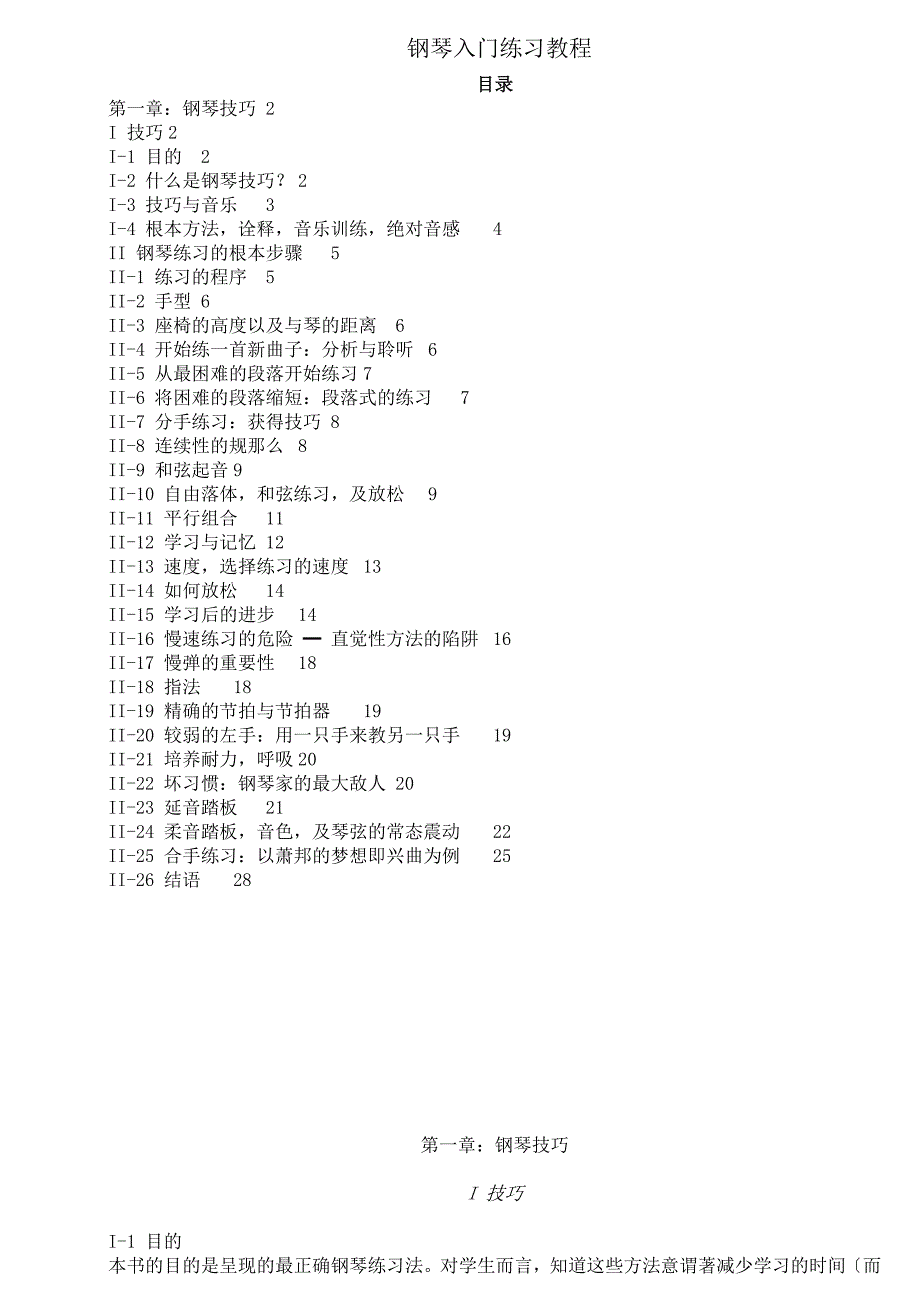 钢琴入门练习教程

目录

第一章：钢琴技巧 2
I 技巧 2
I-1 目的 2
I-2 什么是钢琴技巧？ 2
I-3 技巧与音乐 3
I-4 根本方法，诠释，音乐训练，绝对音感 4
II 钢琴练习的根本步骤 5
II-1 练习的程序 5
II-2 手型 6
II-3 座椅的高度以及与琴的距离 6
II-4 开始练一首新曲子：分析与聆听 6
II-5 从最困难的段落开始练习 7
II-6 将困难的段落缩短：段落式的练习 7
II-7 分手练习：获得技巧 8
II-8 连续性的规那么 8
II-9 和弦起音 9
II-10 自由落体，和弦练习，及放松 9
II-11 平行组合 11
II-12 学习与记忆 12
II-13 速度，选择练习的速度 13
II-14 如何放松 14
II-15 学习后的进步 14
II-16 慢速练习的危险 — 直觉性方法的陷阱 16
II-17 慢弹的重要性 18
II-18 指法 18
II-19 精确的节拍与节拍器 19
II-20 较弱的左手：用一只手来教另一只手 19
II-21 培养耐力，呼吸 20
II-22 坏习惯：钢琴家的最大敌人 20
II-23 延音踏板 21
II-24 柔音踏板，音色，及琴弦的常态震动 22
II-25 合手练习：以萧邦的梦想即兴曲为例 25
II-26 结语 28

第一章：钢琴技巧

I 技巧

I-1 目的
本书的目的是呈现的最正确钢琴练习法。对学生而言，知道这些方法意谓著减少学习的时间〔而